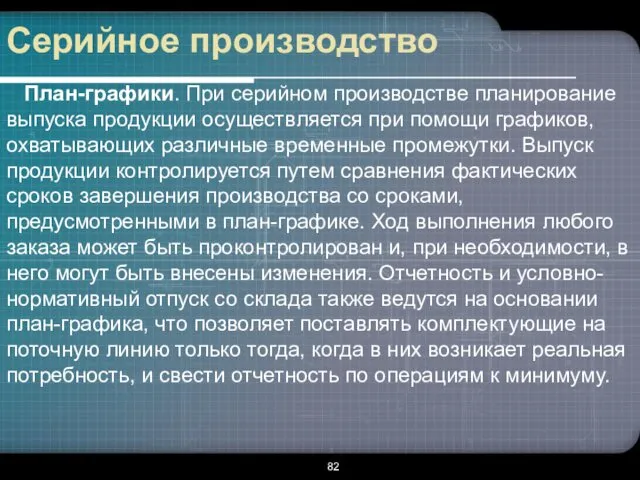 Серийное производство

План-графики. При серийном производстве планирование выпуска продукции осуществляется при помощи графиков, охватывающих различные временные промежутки. Выпуск продукции контролируется путем сравнения фактических сроков завершения производства со сроками, предусмотренными в план-графике. Ход выполнения любого заказа может быть проконтролирован и, при необходимости, в него могут быть внесены изменения. Отчетность и условно-нормативный отпуск со склада также ведутся на основании план-графика, что позволяет поставлять комплектующие на поточную линию только тогда, когда в них возникает реальная потребность, и свести отчетность по операциям к минимуму.

82